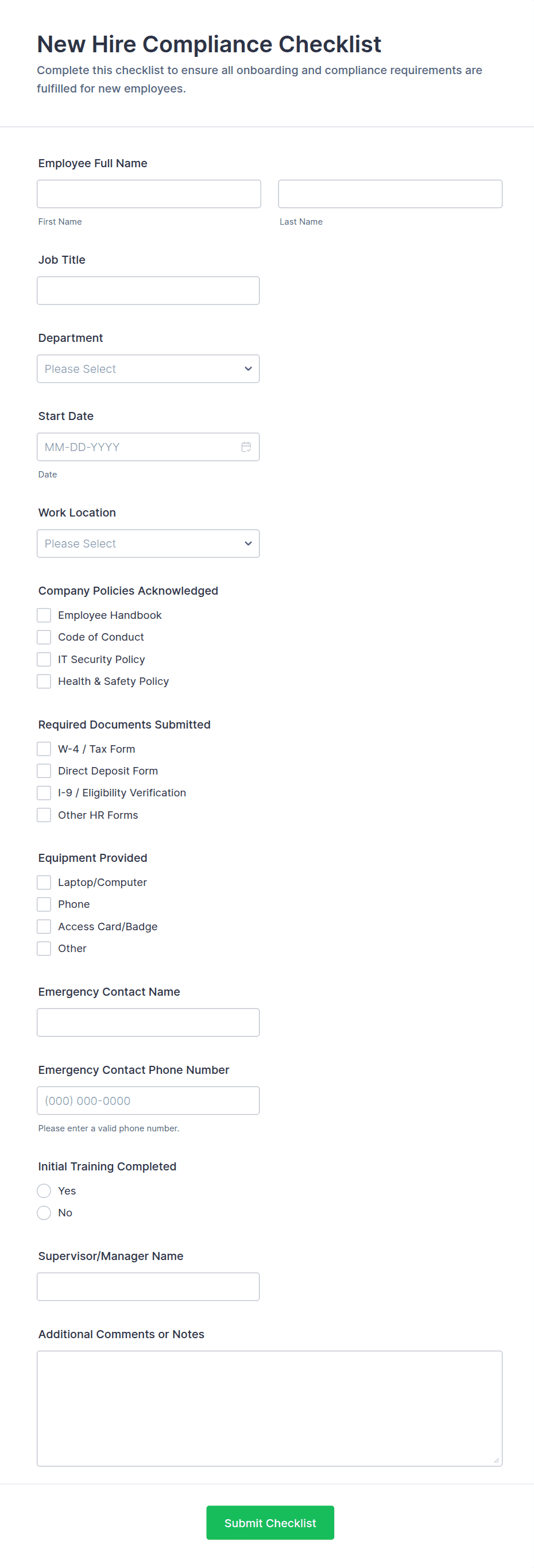 New Hire Compliance Checklist

Complete this checklist to ensure all onboarding and compliance requirements are fulfilled for new employees.

Employee Full Name

First Name

Last Name

Job Title

Department

Please Select

Start Date

MM-DD-YYYY

Date

Work Location

Please Select

Company Policies Acknowledged

Employee Handbook

Code of Conduct

IT Security Policy

Health & Safety Policy

Required Documents Submitted

W-4 / Tax Form

Direct Deposit Form

I-9 / Eligibility Verification

Other HR Forms

Equipment Provided

Laptop/Computer

Phone

Access Card/Badge

Other

Emergency Contact Name

Emergency Contact Phone Number

(000) 000-0000

Please enter a valid phone number.

Initial Training Completed

Yes

No

Supervisor/Manager Name

Additional Comments or Notes

Submit Checklist